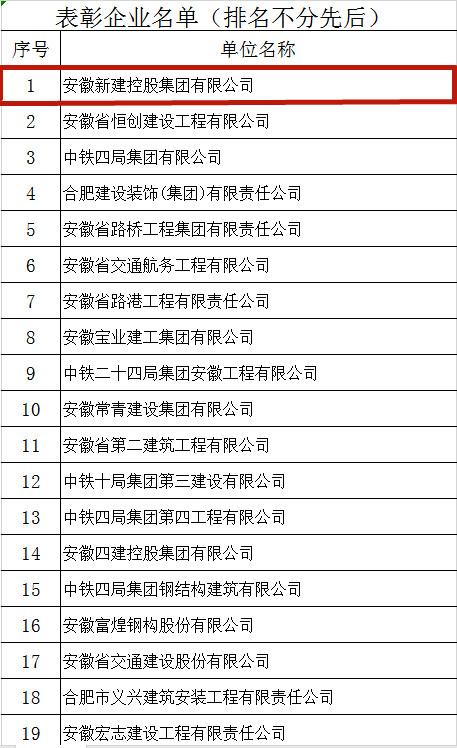 表彰企业名单（排名不分先后）

| 序号 | 单位名称 |
|---|---|
| 1 | 安徽新建控股集团有限公司 |
| 2 | 安徽省恒创建设工程有限公司 |
| 3 | 中铁四局集团有限公司 |
| 4 | 合肥建设装饰(集团)有限责任公司 |
| 5 | 安徽省路桥工程集团有限责任公司 |
| 6 | 安徽省交通航务工程有限公司 |
| 7 | 安徽省路港工程有限责任公司 |
| 8 | 安徽宝业建工集团有限公司 |
| 9 | 中铁二十四局集团安徽工程有限公司 |
| 10 | 安徽常青建设集团有限公司 |
| 11 | 安徽省第二建筑工程有限公司 |
| 12 | 中铁十局集团第三建设有限公司 |
| 13 | 中铁四局集团第四工程有限公司 |
| 14 | 安徽四建控股集团有限公司 |
| 15 | 中铁四局集团钢结构建筑有限公司 |
| 16 | 安徽富煌钢构股份有限公司 |
| 17 | 安徽省交通建设股份有限公司 |
| 18 | 合肥市义兴建筑安装工程有限责任公司 |
| 19 | 安徽宏志建设工程有限责任公司 |